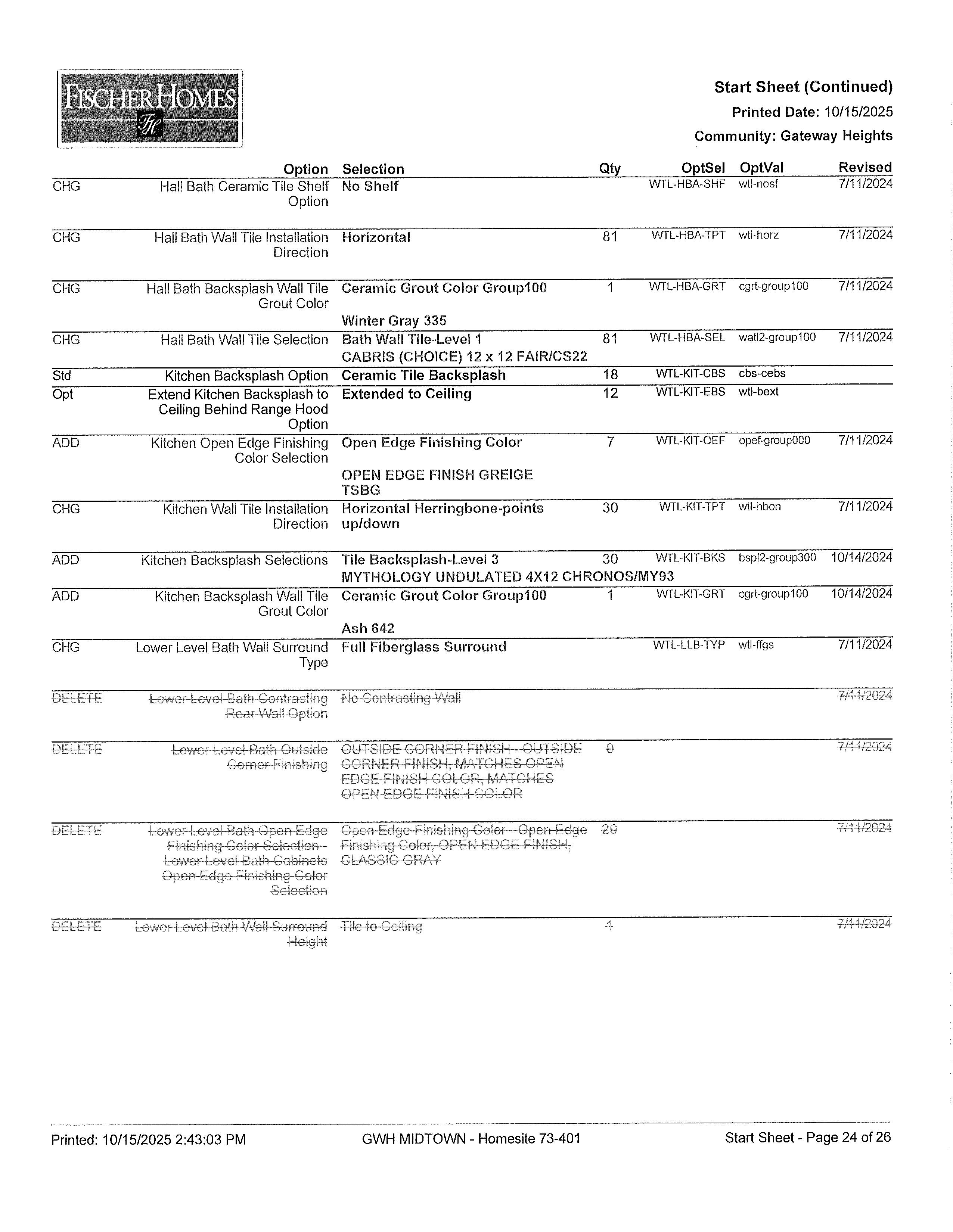 FISCHER HOMES
FH

Start Sheet (Continued)
Printed Date: 10/15/2025
Community: Gateway Heights

| | Option | Selection | Qty | OptSel | OptVal | Revised |
|---|---|---|---|---|---|---|
| CHG | Hall Bath Ceramic Tile Shelf Option | No Shelf | | WTL-HBA-SHF | wtl-nosf | 7/11/2024 |
| CHG | Hall Bath Wall Tile Installation Direction | Horizontal | 81 | WTL-HBA-TPT | wtl-horz | 7/11/2024 |
| CHG | Hall Bath Backsplash Wall Tile Grout Color | Ceramic Grout Color Group100 Winter Gray 335 | 1 | WTL-HBA-GRT | cgrt-group100 | 7/11/2024 |
| CHG | Hall Bath Wall Tile Selection | Bath Wall Tile-Level 1 CABRIS (CHOICE) 12 x 12 FAIR/CS22 | 81 | WTL-HBA-SEL | watl2-group100 | 7/11/2024 |
| Std | Kitchen Backsplash Option | Ceramic Tile Backsplash | 18 | WTL-KIT-CBS | cbs-cebs | |
| Opt | Extend Kitchen Backsplash to Ceiling Behind Range Hood Option | Extended to Ceiling | 12 | WTL-KIT-EBS | wtl-bext | |
| ADD | Kitchen Open Edge Finishing Color Selection | Open Edge Finishing Color OPEN EDGE FINISH GREIGE TSBG | 7 | WTL-KIT-OEF | opef-group000 | 7/11/2024 |
| CHG | Kitchen Wall Tile Installation Direction | Horizontal Herringbone-points up/down | 30 | WTL-KIT-TPT | wtl-hbon | 7/11/2024 |
| ADD | Kitchen Backsplash Selections | Tile Backsplash-Level 3 MYTHOLOGY UNDULATED 4X12 CHRONOS/MY93 | 30 | WTL-KIT-BKS | bspl2-group300 | 10/14/2024 |
| ADD | Kitchen Backsplash Wall Tile Grout Color | Ceramic Grout Color Group100 Ash 642 | 1 | WTL-KIT-GRT | cgrt-group100 | 10/14/2024 |
| CHG | Lower Level Bath Wall Surround Type | Full Fiberglass Surround | | WTL-LLB-TYP | wtl-ffgs | 7/11/2024 |
| DELETE | Lower Level Bath Contrasting Rear Wall Option | No Contrasting Wall | | | | 7/11/2024 |
| DELETE | Lower Level Bath Outside Corner Finishing | OUTSIDE CORNER FINISH - OUTSIDE CORNER FINISH, MATCHES OPEN EDGE FINISH COLOR, MATCHES OPEN EDGE FINISH COLOR | 0 | | | 7/11/2024 |
| DELETE | Lower Level Bath Open Edge Finishing Color Selection - Lower Level Bath Cabinets Open Edge Finishing Color Selection | Open Edge Finishing Color - Open Edge Finishing Color, OPEN EDGE FINISH, CLASSIC GRAY | 20 | | | 7/11/2024 |
| DELETE | Lower Level Bath Wall Surround Height | Tile to Ceiling | 1 | | | 7/11/2024 |

Printed: 10/15/2025 2:43:03 PM GWH MIDTOWN - Homesite 73-401 Start Sheet - Page 24 of 26